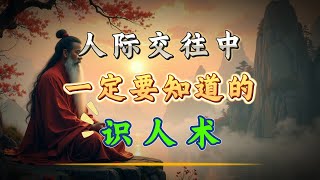 人际交往中
一定要知道的
识人术